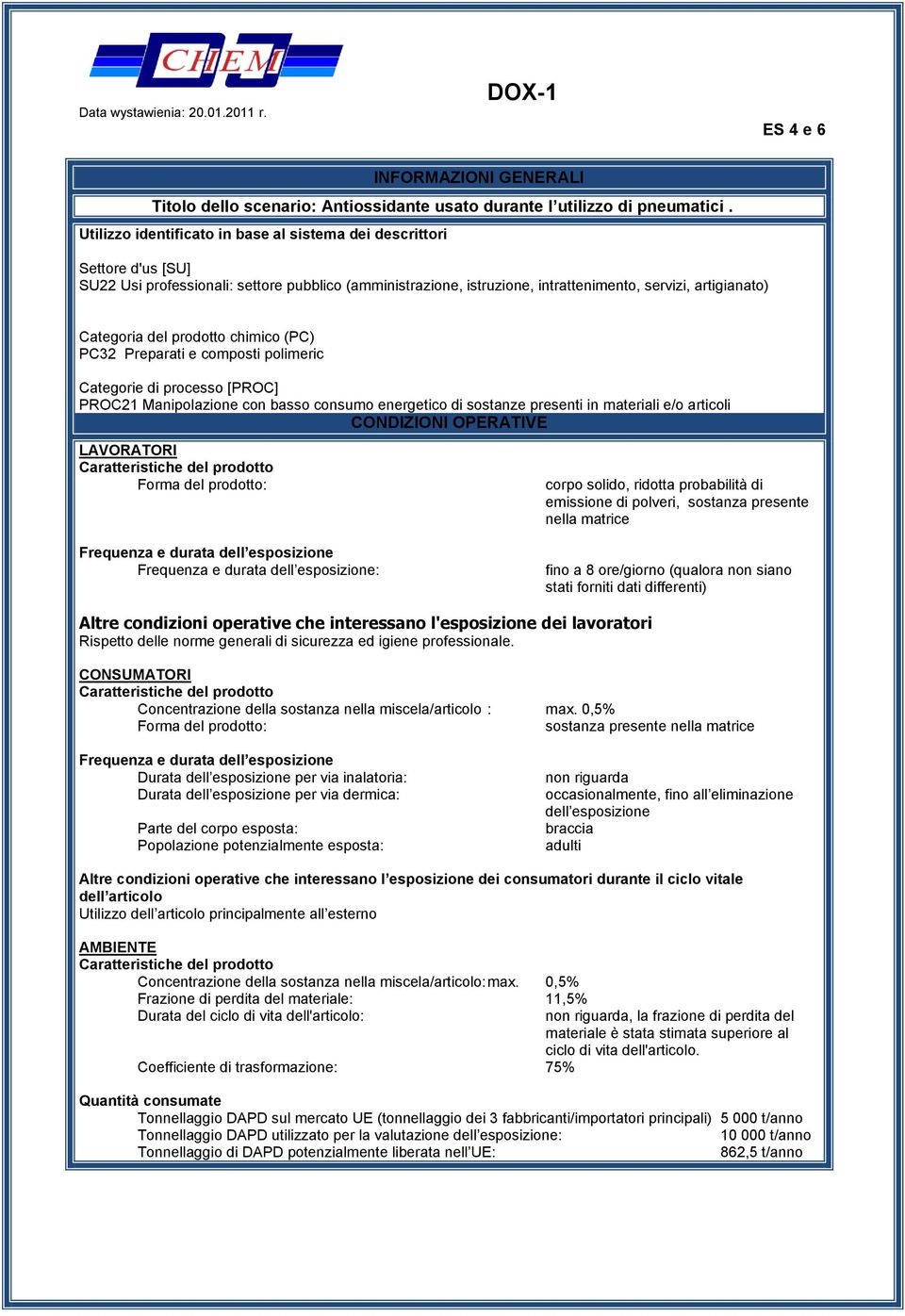 CHEM

DOX-1

Data wystawienia: 20.01.2011 r.

ES 4 e 6

INFORMAZIONI GENERALI

Titolo dello scenario: Antiossidante usato durante l'utilizzo di pneumatici .

Utilizzo identificato in base al sistema dei descrittori

Settore d'us [SU]
SU22 Usi professionali: settore pubblico (amministrazione, istruzione, intrattenimento, servizi, artigianato)

Categoria del prodotto chimico (PC)
PC32 Preparati e composti polimeric

Categorie di processo [PROC]
PROC21 Manipolazione con basso consumo energetico di sostanze presenti in materiali e/o articoli

CONDIZIONI OPERATIVE

LAVORATORI
Caratteristiche del prodotto
Forma del prodotto: corpo solido, ridotta probabilità di emissione di polveri, sostanza presente nella matrice

Frequenza e durata dell'esposizione
Frequenza e durata dell'esposizione: fino a 8 ore/giorno (qualora non siano stati forniti dati differenti)

Altre condizioni operative che interessano l'esposizione dei lavoratori
Rispetto delle norme generali di sicurezza ed igiene professionale.

CONSUMATORI
Caratteristiche del prodotto
Concentrazione della sostanza nella miscela/articolo : max. 0,5%
Forma del prodotto: sostanza presente nella matrice

Frequenza e durata dell'esposizione
Durata dell'esposizione per via inalatoria: non riguarda
Durata dell'esposizione per via dermica: occasionalmente, fino all'eliminazione dell'esposizione
Parte del corpo esposta: braccia
Popolazione potenzialmente esposta: adulti

Altre condizioni operative che interessano l'esposizione dei consumatori durante il ciclo vitale dell'articolo
Utilizzo dell'articolo principalmente all'esterno

AMBIENTE
Caratteristiche del prodotto
Concentrazione della sostanza nella miscela/articolo: max. 0,5%
Frazione di perdita del materiale: 11,5%
Durata del ciclo di vita dell'articolo: non riguarda, la frazione di perdita del materiale è stata stimata superiore al ciclo di vita dell'articolo.
Coefficiente di trasformazione: 75%

Quantità consumate
Tonnellaggio DAPD sul mercato UE (tonnellaggio dei 3 fabbricanti/importatori principali) 5 000 t/anno
Tonnellaggio DAPD utilizzato per la valutazione dell'esposizione: 10 000 t/anno
Tonnellaggio di DAPD potenzialmente liberata nell'UE: 862,5 t/anno